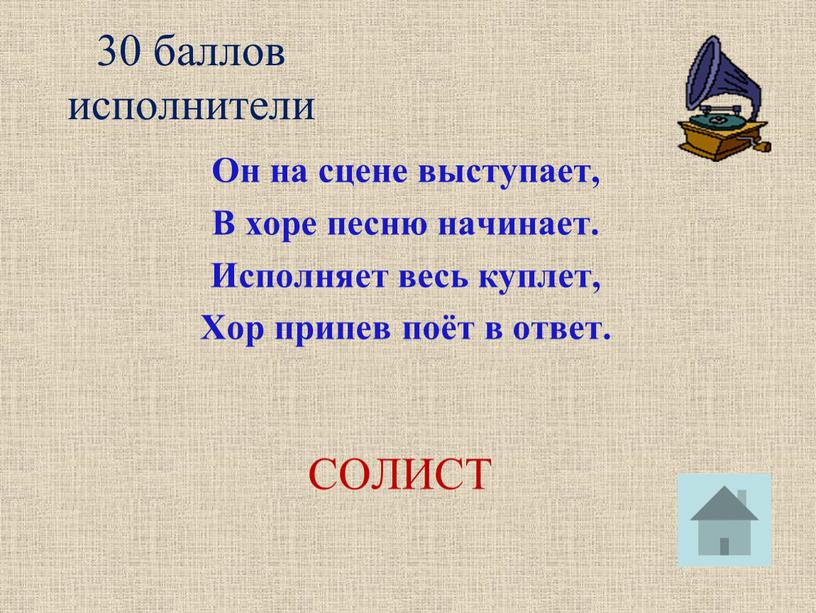 30 баллов
исполнители

Он на сцене выступает,
В хоре песню начинает.
Исполняет весь куплет,
Хор припев поёт в ответ.

СОЛИСТ